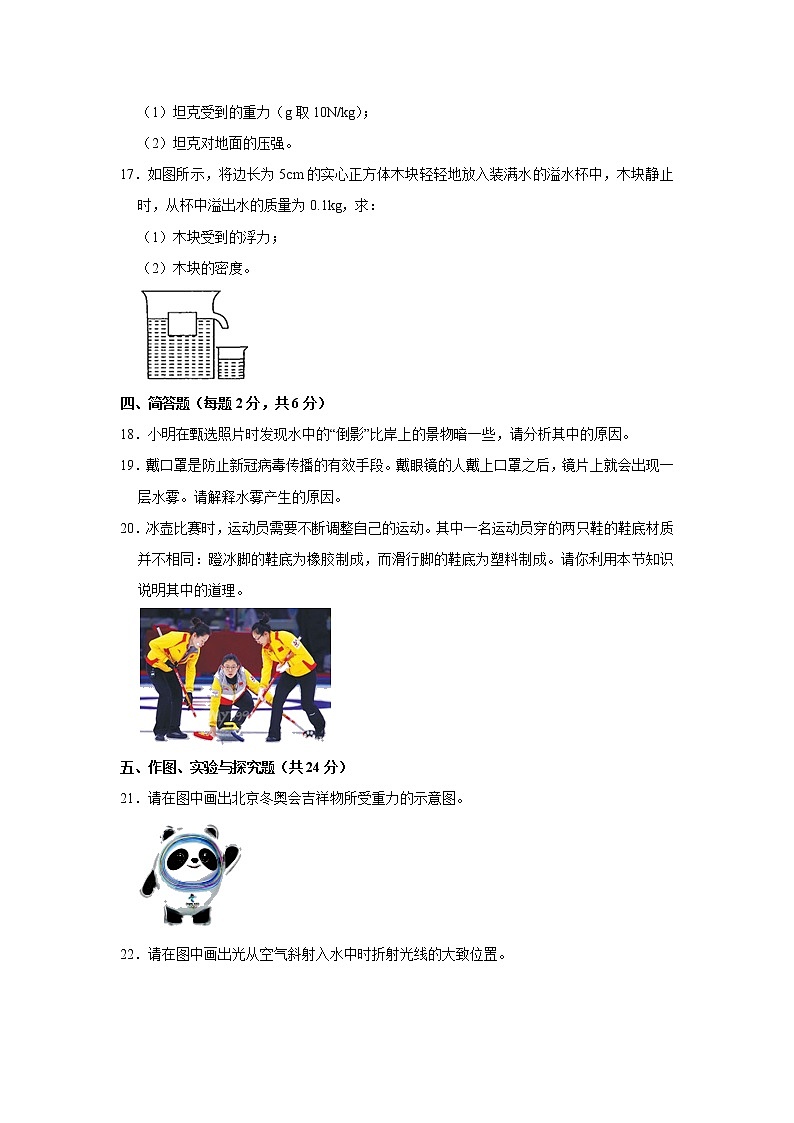 （1）坦克受到的重力（g 取 10N/kg）；

（2）坦克对地面的压强。

17．如图所示，将边长为 5cm 的实心正方体木块轻轻地放入装满水的溢水杯中，木块静止时，从杯中溢出水的质量为 0.1kg，求：

（1）木块受到的浮力；

（2）木块的密度。

四、简答题（每题 2 分，共 6 分）

18．小明在甄选照片时发现水中的“倒影”比岸上的景物暗一些，请分析其中的原因。

19．戴口罩是防止新冠病毒传播的有效手段。戴眼镜的人戴上口罩之后，镜片上就会出现一层水雾。请解释水雾产生的原因。

20．冰壶比赛时，运动员需要不断调整自己的运动。其中一名运动员穿的两只鞋的鞋底材质并不相同：蹬冰脚的鞋底为橡胶制成，而滑行脚的鞋底为塑料制成。请你利用本节知识说明其中的道理。

五、作图、实验与探究题（共 24 分）

21．请在图中画出北京冬奥会吉祥物所受重力的示意图。

22．请在图中画出光从空气斜射入水中时折射光线的大致位置。